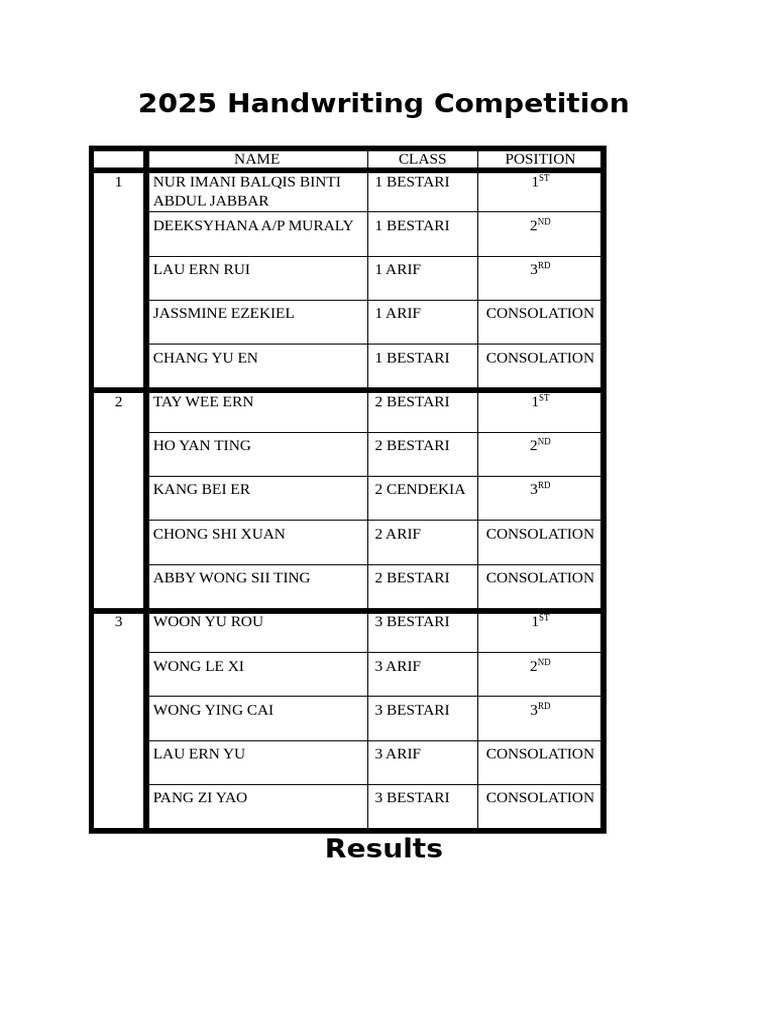 2025 Handwriting Competition

| | NAME | CLASS | POSITION |
|---|---|---|---|
| 1 | NUR IMANI BALQIS BINTI ABDUL JABBAR | 1 BESTARI | $1^{ST}$ |
| | DEEKSYHANA A/P MURALY | 1 BESTARI | $2^{ND}$ |
| | LAU ERN RUI | 1 ARIF | $3^{RD}$ |
| | JASSMINE EZEKIEL | 1 ARIF | CONSOLATION |
| | CHANG YU EN | 1 BESTARI | CONSOLATION |
| 2 | TAY WEE ERN | 2 BESTARI | $1^{ST}$ |
| | HO YAN TING | 2 BESTARI | $2^{ND}$ |
| | KANG BEI ER | 2 CENDEKIA | $3^{RD}$ |
| | CHONG SHI XUAN | 2 ARIF | CONSOLATION |
| | ABBY WONG SII TING | 2 BESTARI | CONSOLATION |
| 3 | WOON YU ROU | 3 BESTARI | $1^{ST}$ |
| | WONG LE XI | 3 ARIF | $2^{ND}$ |
| | WONG YING CAI | 3 BESTARI | $3^{RD}$ |
| | LAU ERN YU | 3 ARIF | CONSOLATION |
| | PANG ZI YAO | 3 BESTARI | CONSOLATION |

Results